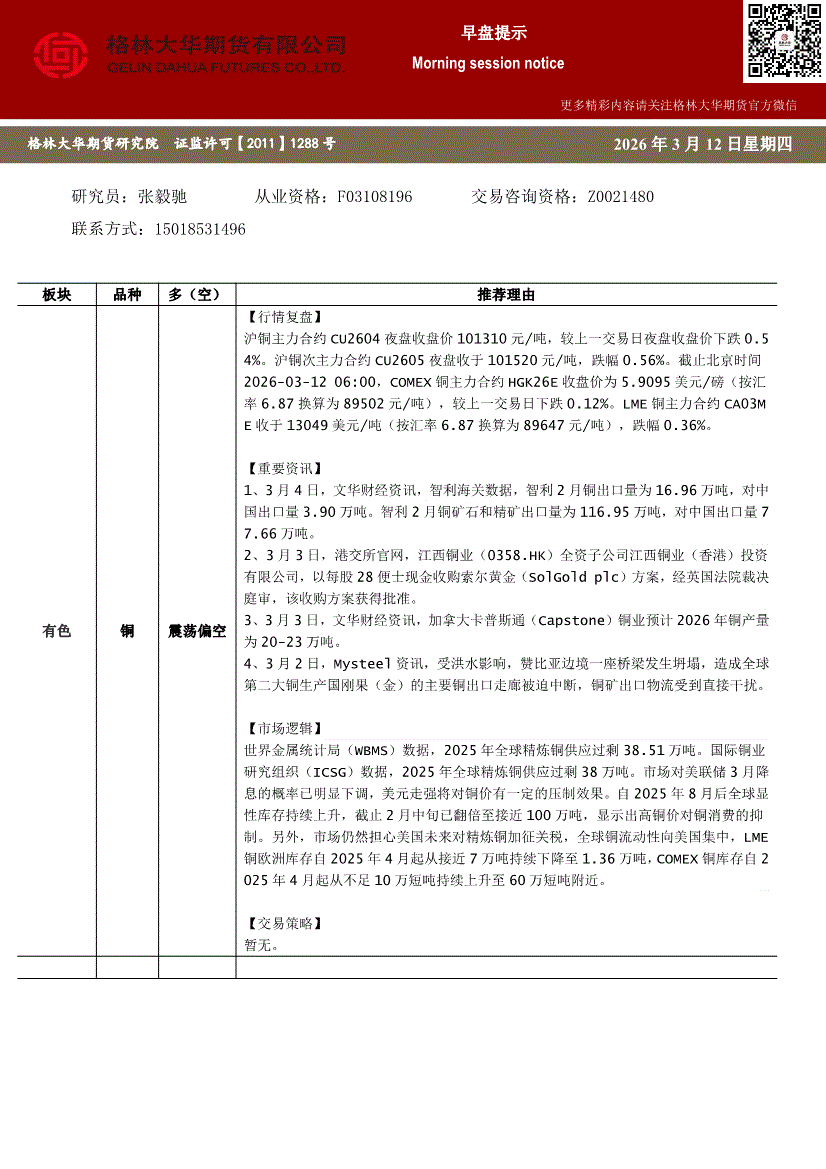 格林大华期货有限公司
GELIN DAHUA FUTURES CO.,LTD.

早盘提示
Morning session notice

更多精彩内容请关注格林大华期货官方微信

格林大华期货研究院 证监许可【2011】1288号

2026年3月12日星期四

研究员：张毅驰 从业资格：F03108196 交易咨询资格：Z0021480
联系方式：15018531496

| 板块 | 品种 | 多（空） | 推荐理由 |
|---|---|---|---|
| 有色 | 铜 | 震荡偏空 | 【行情复盘】<br>沪铜主力合约CU2604夜盘收盘价101310元/吨，较上一交易日夜盘收盘价下跌0.54%。沪铜次主力合约CU2605夜盘收于101520元/吨，跌幅0.56%。截止北京时间2026-03-12 06:00，COMEX铜主力合约HGK26E收盘价为5.9095美元/磅（按汇率6.87换算为89502元/吨），较上一交易日下跌0.12%。LME铜主力合约CA03ME收于13049美元/吨（按汇率6.87换算为89647元/吨），跌幅0.36%。<br><br>【重要资讯】<br>1、3月4日，文华财经资讯，智利海关数据，智利2月铜出口量为16.96万吨，对中国出口量3.90万吨。智利2月铜矿石和精矿出口量为116.95万吨，对中国出口量77.66万吨。<br>2、3月3日，港交所官网，江西铜业（0358.HK）全资子公司江西铜业（香港）投资有限公司，以每股28便士现金收购索尔黄金（SolGold plc）方案，经英国法院裁决庭审，该收购方案获得批准。<br>3、3月3日，文华财经资讯，加拿大卡普斯通（Capstone）铜业预计2026年铜产量为20-23万吨。<br>4、3月2日，Mysteel资讯，受洪水影响，赞比亚边境一座桥梁发生坍塌，造成全球第二大铜生产国刚果（金）的主要铜出口走廊被迫中断，铜矿出口物流受到直接干扰。<br><br>【市场逻辑】<br>世界金属统计局（WBMS）数据，2025年全球精炼铜供应过剩38.51万吨。国际铜业研究组织（ICSG）数据，2025年全球精炼铜供应过剩38万吨。市场对美联储3月降息的概率已明显下调，美元走强将对铜价有一定的压制效果。自2025年8月后全球显性库存持续上升，截止2月中旬已翻倍至接近100万吨，显示出高铜价对铜消费的抑制。另外，市场仍然担心美国未来对精炼铜加征关税，全球铜流动性向美国集中，LME铜欧洲库存自2025年4月起从接近7万吨持续下降至1.36万吨，COMEX铜库存自2025年4月起从不足10万短吨持续上升至60万短吨附近。<br><br>【交易策略】<br>暂无。 |
| | | | |